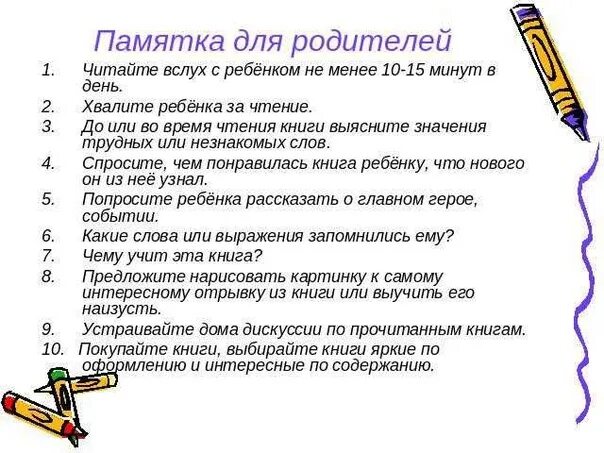 Памятка для родителей

1. Читайте вслух с ребёнком не менее 10-15 минут в день.
2. Хвалите ребёнка за чтение.
3. До или во время чтения книги выясните значения трудных или незнакомых слов.
4. Спросите, чем понравилась книга ребёнку, что нового он из неё узнал.
5. Попросите ребёнка рассказать о главном герое, событии.
6. Какие слова или выражения запомнились ему?
7. Чему учит эта книга?
8. Предложите нарисовать картинку к самому интересному отрывку из книги или выучить его наизусть.
9. Устраивайте дома дискуссии по прочитанным книгам.
10. Покупайте книги, выбирайте книги яркие по оформлению и интересные по содержанию.